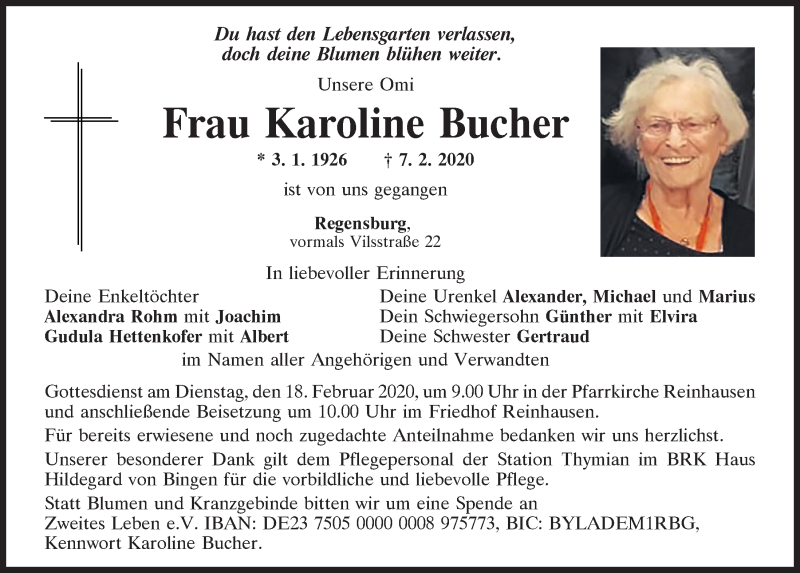 Du hast den Lebensgarten verlassen, doch deine Blumen blühen weiter.

Unsere Omi

Frau Karoline Bucher

* 3. 1. 1926 † 7. 2. 2020

ist von uns gegangen

Regensburg, vormals Vilsstraße 22

In liebevoller Erinnerung

Deine Enkeltöchter
Alexandra Rohm mit Joachim
Gudula Hettenkofer mit Albert

Deine Urenkel Alexander, Michael und Marius
Dein Schwiegersohn Günther mit Elvira
Deine Schwester Gertraud

im Namen aller Angehörigen und Verwandten

Gottesdienst am Dienstag, den 18. Februar 2020, um 9.00 Uhr in der Pfarrkirche Reinhausen und anschließende Beisetzung um 10.00 Uhr im Friedhof Reinhausen.

Für bereits erwiesene und noch zugedachte Anteilnahme bedanken wir uns herzlichst.

Unserer besonderer Dank gilt dem Pflegepersonal der Station Thymian im BRK Haus Hildegard von Bingen für die vorbildliche und liebevolle Pflege.

Statt Blumen und Kranzgebinde bitten wir um eine Spende an Zweites Leben e.V. IBAN: DE23 7505 0000 0008 975773, BIC: BYLADEM1RBG, Kennwort Karoline Bucher.